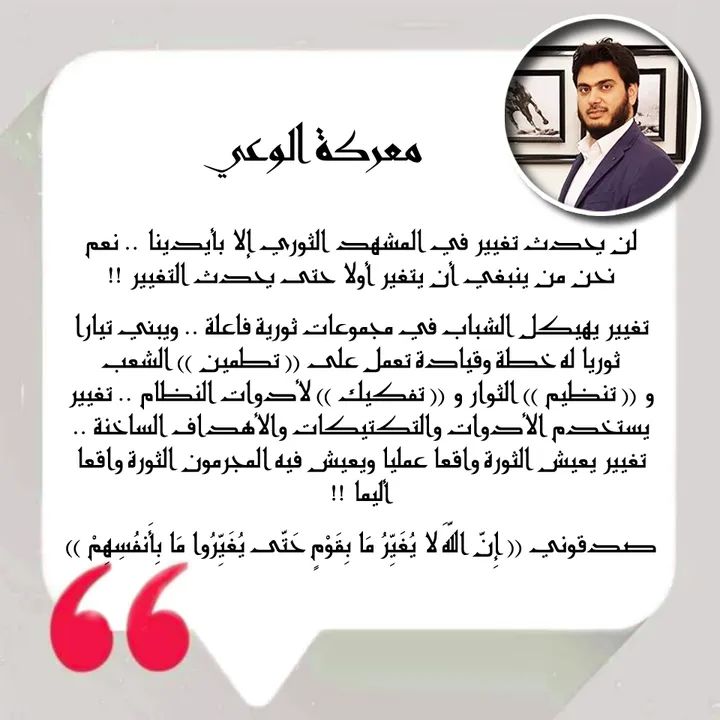 معركة الوعي

لن يحدث تغيير في المشهد الثوري إلا بأيدينا .. نعم نحن من ينبغي أن يتغير أولا حتى يحدث التغيير !!

تغيير يهيكل الشباب في مجموعات ثورية فاعلة .. ويبني تيارا ثوريا له خطة وقيادة تعمل على (( تطمين )) الشعب و (( تنظيم )) الثوار و (( تفكيك )) لأدوات النظام .. تغيير يستخدم الأدوات والتكتيكات والأهداف الساخنة .. تغيير يعيش الثورة واقعا عمليا ويعيش فيه المجرمون الثورة واقعا أليما !!

صدقوني (( إِنَّ اللَّهَ لا يُغَيِّرُ مَا بِقَوْمٍ حَتَّى يُغَيِّرُوا مَا بِأَنفُسِهِمْ ))